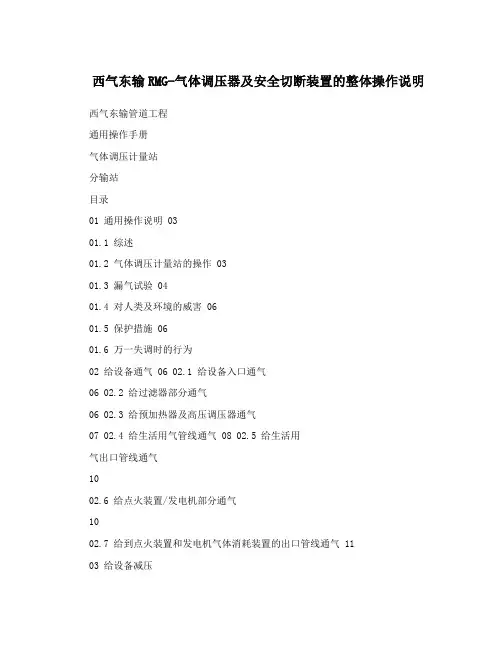 西气东输RMG-气体调压器及安全切断装置的整体操作说明

西气东输管道工程

通用操作手册

气体调压计量站

分输站

目录

01 通用操作说明 03

01.1 综述

01.2 气体调压计量站的操作 03

01.3 漏气试验 04

01.4 对人类及环境的威害 06

01.5 保护措施 06

01.6 万一失调时的行为

02 给设备通气 06 02.1 给设备入口通气

06 02.2 给过滤器部分通气

06 02.3 给预加热器及高压调压器通气

07 02.4 给生活用气管线通气 08 02.5 给生活用

气出口管线通气

10

02.6 给点火装置/发电机部分通气

10

02.7 给到点火装置和发电机气体消耗装置的出口管线通气 11

03 给设备减压